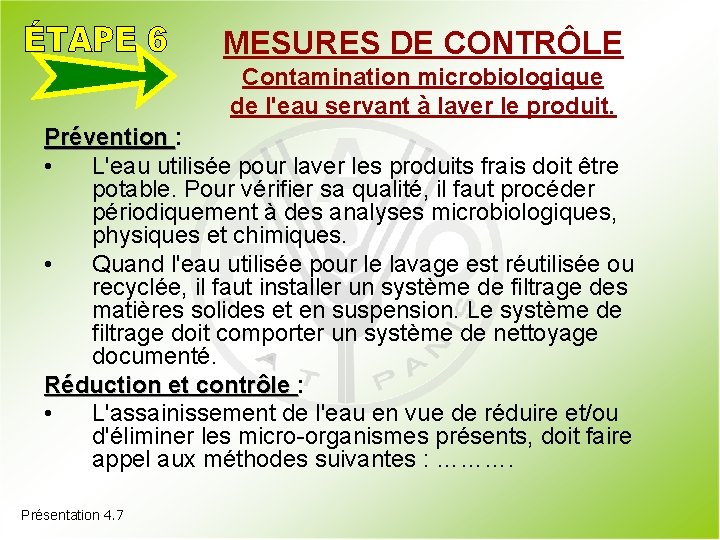 ÉTAPE 6

MESURES DE CONTRÔLE

Contamination microbiologique de l'eau servant à laver le produit.

Prévention :

• L'eau utilisée pour laver les produits frais doit être potable. Pour vérifier sa qualité, il faut procéder périodiquement à des analyses microbiologiques, physiques et chimiques.

• Quand l'eau utilisée pour le lavage est réutilisée ou recyclée, il faut installer un système de filtrage des matières solides et en suspension. Le système de filtrage doit comporter un système de nettoyage documenté.

Réduction et contrôle :

• L'assainissement de l'eau en vue de réduire et/ou d'éliminer les micro-organismes présents, doit faire appel aux méthodes suivantes : ……….

FIAT PANIS

Présentation 4.7